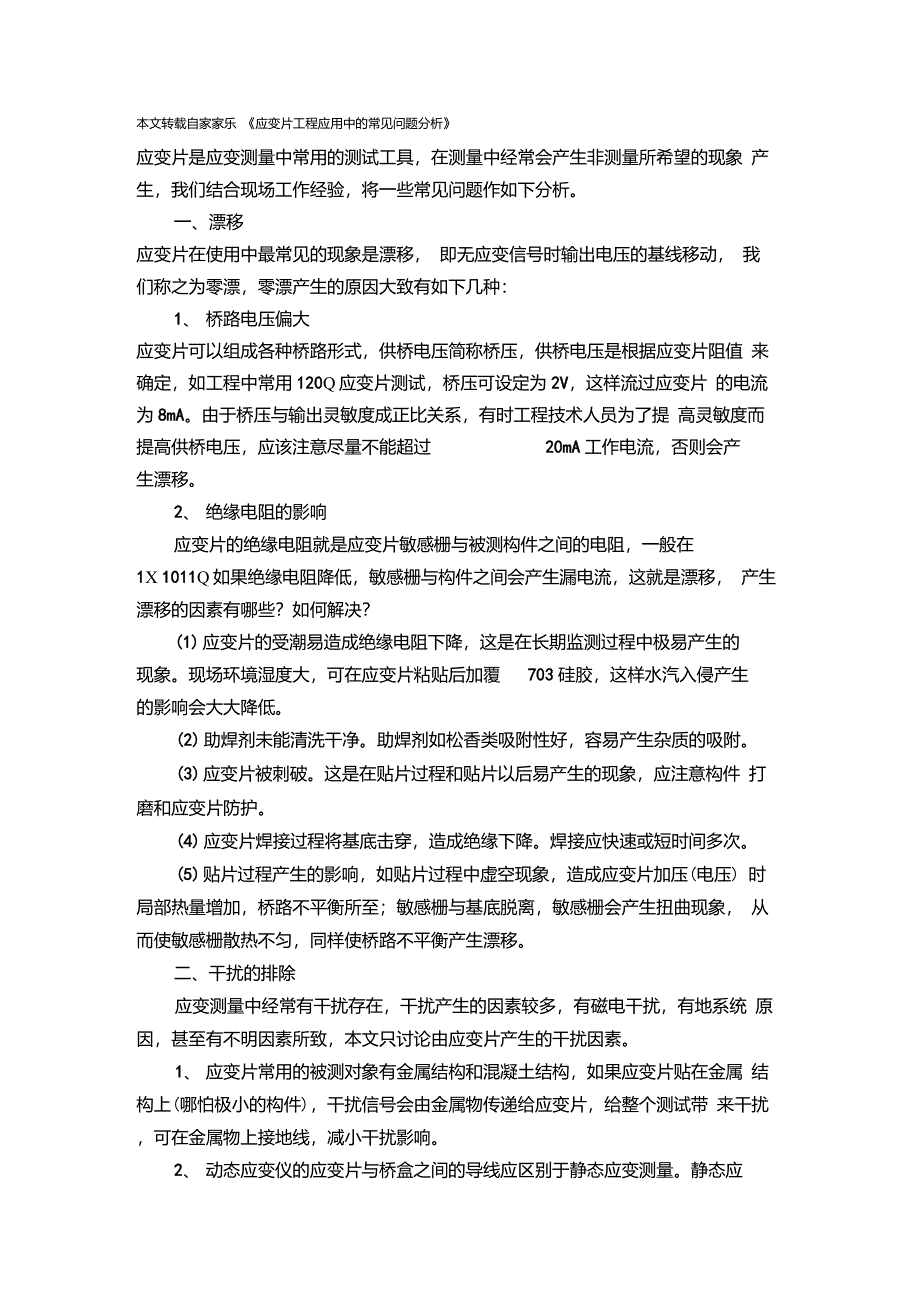 本文转载自家家乐 《应变片工程应用中的常见问题分析》

应变片是应变测量中常用的测试工具，在测量中经常会产生非测量所希望的现象 产生，我们结合现场工作经验，将一些常见问题作如下分析。

一、漂移

应变片在使用中最常见的现象是漂移， 即无应变信号时输出电压的基线移动， 我们称之为零漂，零漂产生的原因大致有如下几种：

1、 桥路电压偏大

应变片可以组成各种桥路形式，供桥电压简称桥压，供桥电压是根据应变片阻值 来确定，如工程中常用 120Q 应变片测试，桥压可设定为 2V，这样流过应变片 的电流为 8mA。由于桥压与输出灵敏度成正比关系，有时工程技术人员为了提 高灵敏度而提高供桥电压，应该注意尽量不能超过 20mA 工作电流，否则会产生漂移。

2、 绝缘电阻的影响

应变片的绝缘电阻就是应变片敏感栅与被测构件之间的电阻，一般在 1X 1011Q 如果绝缘电阻降低，敏感栅与构件之间会产生漏电流，这就是漂移， 产生漂移的因素有哪些？如何解决？

(1) 应变片的受潮易造成绝缘电阻下降，这是在长期监测过程中极易产生的现象。现场环境湿度大，可在应变片粘贴后加覆 703 硅胶，这样水汽入侵产生的影响会大大降低。

(2) 助焊剂未能清洗干净。助焊剂如松香类吸附性好，容易产生杂质的吸附。

(3) 应变片被刺破。这是在贴片过程和贴片以后易产生的现象，应注意构件 打磨和应变片防护。

(4) 应变片焊接过程将基底击穿，造成绝缘下降。焊接应快速或短时间多次。

(5) 贴片过程产生的影响，如贴片过程中虚空现象，造成应变片加压(电压) 时局部热量增加，桥路不平衡所至；敏感栅与基底脱离，敏感栅会产生扭曲现象， 从而使敏感栅散热不匀，同样使桥路不平衡产生漂移。

二、干扰的排除

应变测量中经常有干扰存在，干扰产生的因素较多，有磁电干扰，有地系统 原因，甚至有不明因素所致，本文只讨论由应变片产生的干扰因素。

1、 应变片常用的被测对象有金属结构和混凝土结构，如果应变片贴在金属 结构上(哪怕极小的构件)，干扰信号会由金属物传递给应变片，给整个测试带 来干扰，可在金属物上接地线，减小干扰影响。

2、 动态应变仪的应变片与桥盒之间的导线应区别于静态应变测量。静态应